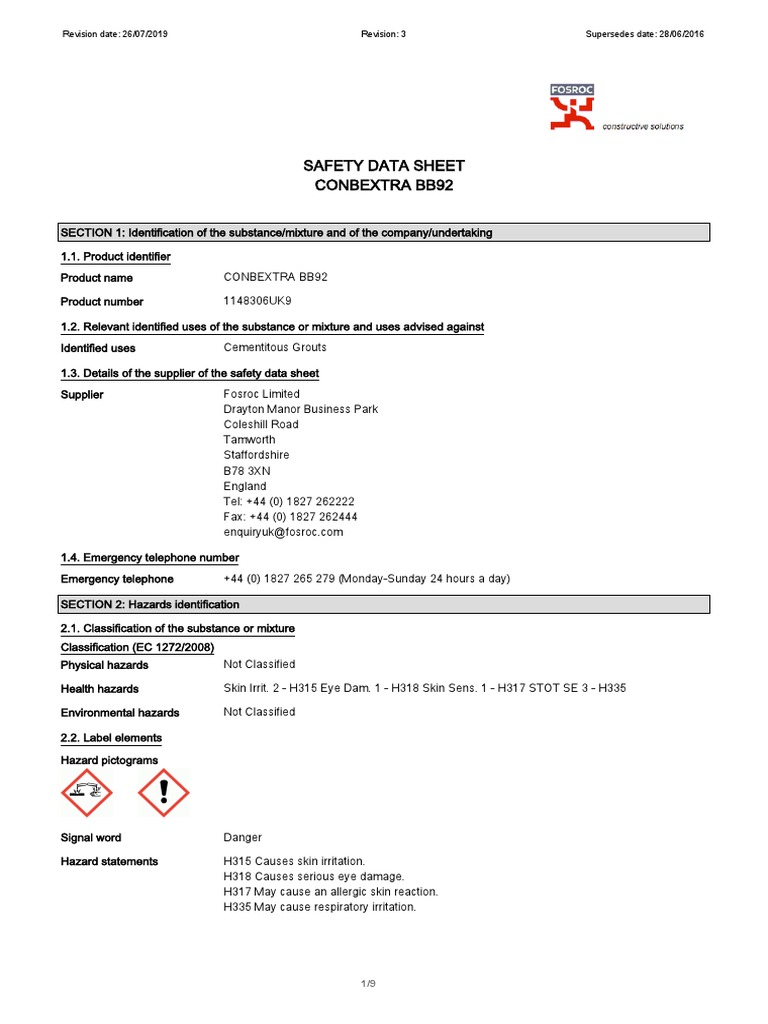 Revision date: 26/07/2019 Revision: 3 Supersedes date: 28/06/2016

FOSROC
constructive solutions

SAFETY DATA SHEET
CONBEXTRA BB92

SECTION 1: Identification of the substance/mixture and of the company/undertaking

1.1. Product identifier

Product name CONBEXTRA BB92

Product number 1148306UK9

1.2. Relevant identified uses of the substance or mixture and uses advised against

Identified uses Cementitous Grouts

1.3. Details of the supplier of the safety data sheet

Supplier Fosroc Limited
Drayton Manor Business Park
Coleshill Road
Tamworth
Staffordshire
B78 3XN
England
Tel: +44 (0) 1827 262222
Fax: +44 (0) 1827 262444
enquiryuk@fosroc.com

1.4. Emergency telephone number

Emergency telephone +44 (0) 1827 265 279 (Monday-Sunday 24 hours a day)

SECTION 2: Hazards identification

2.1. Classification of the substance or mixture

Classification (EC 1272/2008)

Physical hazards Not Classified

Health hazards Skin Irrit. 2 - H315 Eye Dam. 1 - H318 Skin Sens. 1 - H317 STOT SE 3 - H335

Environmental hazards Not Classified

2.2. Label elements

Hazard pictograms

Signal word Danger

Hazard statements H315 Causes skin irritation.
H318 Causes serious eye damage.
H317 May cause an allergic skin reaction.
H335 May cause respiratory irritation.

1/9